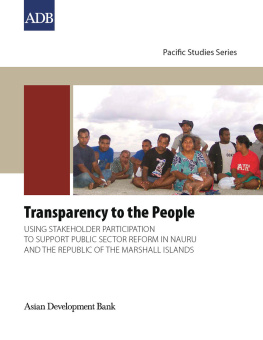 ADB

Pacific Studies Series

Transparency to the People

USING STAKEHOLDER PARTICIPATION TO SUPPORT PUBLIC SECTOR REFORM IN NAURU AND THE REPUBLIC OF THE MARSHALL ISLANDS

Asian Development Bank